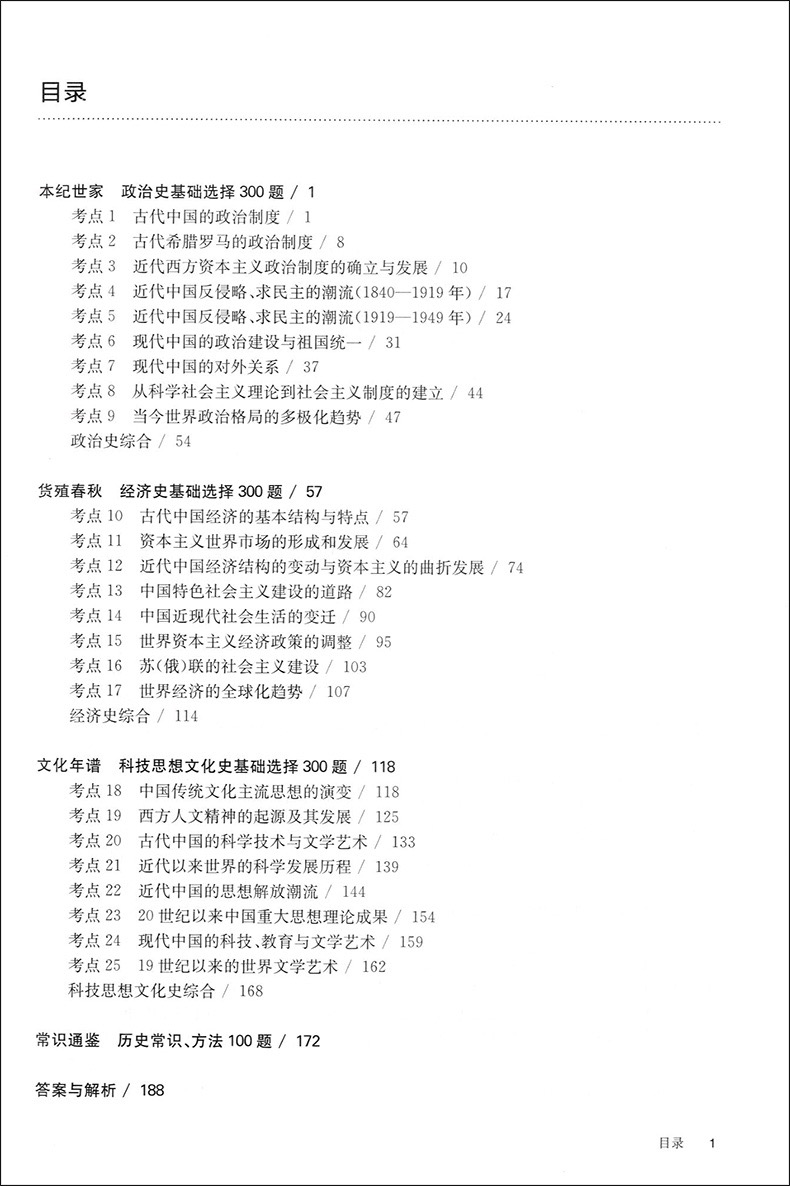 目录

本纪世家 政治史基础选择 300 题 / 1
考点 1 古代中国的政治制度 / 1
考点 2 古代希腊罗马的政治制度 / 8
考点 3 近代西方资本主义政治制度的确立与发展 / 10
考点 4 近代中国反侵略、求民主的潮流(1840—1919 年) / 17
考点 5 近代中国反侵略、求民主的潮流(1919—1949 年) / 24
考点 6 现代中国的政治建设与祖国统一 / 31
考点 7 现代中国的对外关系 / 37
考点 8 从科学社会主义理论到社会主义制度的建立 / 44
考点 9 当今世界政治格局的多极化趋势 / 47
政治史综合 / 54

货殖春秋 经济史基础选择 300 题 / 57
考点 10 古代中国经济的基本结构与特点 / 57
考点 11 资本主义世界市场的形成和发展 / 64
考点 12 近代中国经济结构的变动与资本主义的曲折发展 / 74
考点 13 中国特色社会主义建设的道路 / 82
考点 14 中国近现代社会生活的变迁 / 90
考点 15 世界资本主义经济政策的调整 / 95
考点 16 苏(俄)联的社会主义建设 / 103
考点 17 世界经济的全球化趋势 / 107
经济史综合 / 114

文化年谱 科技思想文化史基础选择 300 题 / 118
考点 18 中国传统文化主流思想的演变 / 118
考点 19 西方人文精神的起源及其发展 / 125
考点 20 古代中国的科学技术与文学艺术 / 133
考点 21 近代以来世界的科学发展历程 / 139
考点 22 近代中国的思想解放潮流 / 144
考点 23 20 世纪以来中国重大思想理论成果 / 154
考点 24 现代中国的科技、教育与文学艺术 / 159
考点 25 19 世纪以来的世界文学艺术 / 162
科技思想文化史综合 / 168

常识通鉴 历史常识、方法 100 题 / 172

答案与解析 / 188

目录 1